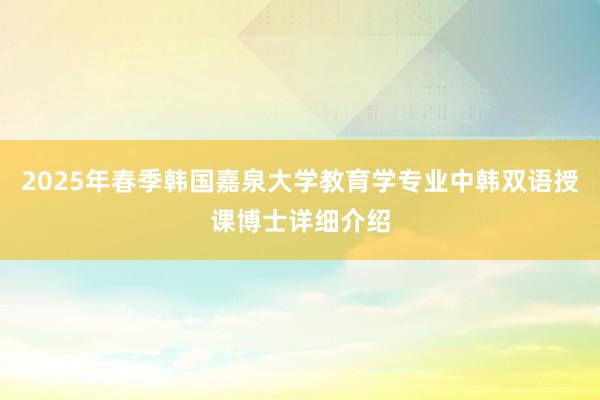 2025年春季韩国嘉泉大学教育学专业中韩双语授课博士详细介绍